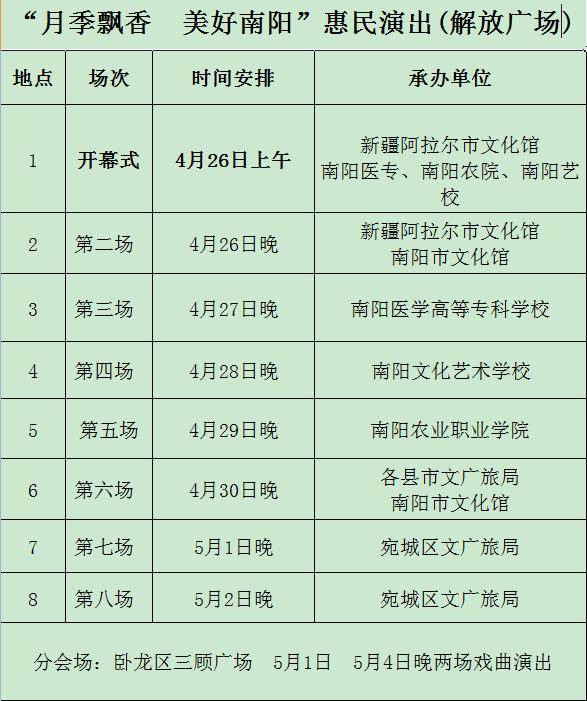 “月季飘香 美好南阳”惠民演出(解放广场)

| 地点 | 场次 | 时间安排 | 承办单位 |
|---|---|---|---|
| 1 | 开幕式 | 4月26日上午 | 新疆阿拉尔市文化馆 南阳医专、南阳农院、南阳艺校 |
| 2 | 第二场 | 4月26日晚 | 新疆阿拉尔市文化馆 南阳市文化馆 |
| 3 | 第三场 | 4月27日晚 | 南阳医学高等专科学校 |
| 4 | 第四场 | 4月28日晚 | 南阳文化艺术学校 |
| 5 | 第五场 | 4月29日晚 | 南阳农业职业学院 |
| 6 | 第六场 | 4月30日晚 | 各县市文广旅局 南阳市文化馆 |
| 7 | 第七场 | 5月1日晚 | 宛城区文广旅局 |
| 8 | 第八场 | 5月2日晚 | 宛城区文广旅局 |

分会场：卧龙区三顾广场 5月1日 5月4日晚两场戏曲演出